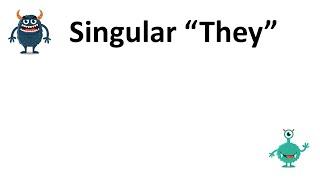 Singular “They”